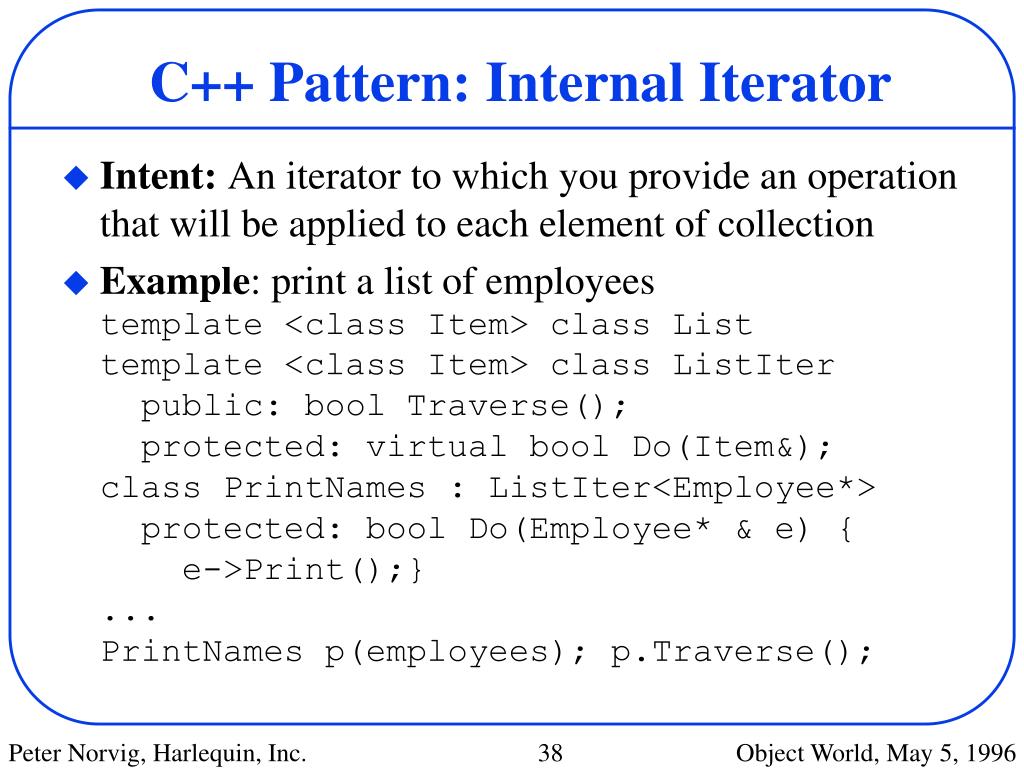 C++ Pattern: Internal Iterator

• Intent: An iterator to which you provide an operation that will be applied to each element of collection

• Example: print a list of employees
template <class Item> class List
template <class Item> class ListIter
  public: bool Traverse();
  protected: virtual bool Do(Item&);
class PrintNames : ListIter<Employee*>
  protected: bool Do(Employee* & e) {
    e->Print();}
...
PrintNames p(employees); p.Traverse();

Peter Norvig, Harlequin, Inc. 38 Object World, May 5, 1996